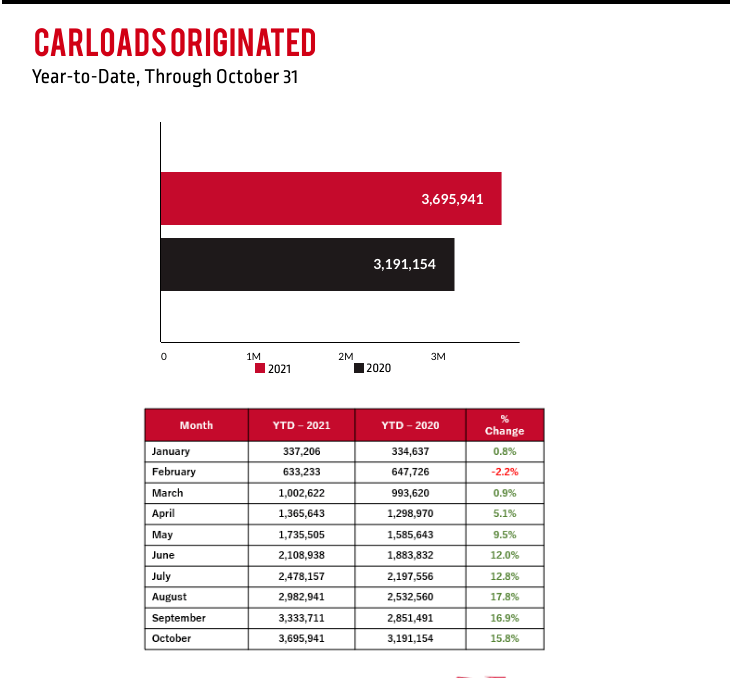 CARLOADS ORIGINATED
Year-to-Date, Through October 31

3,695,941
3,191,154
0
1M
2M
3M
2021
2020

| Month | YTD – 2021 | YTD – 2020 | % Change |
|---|---|---|---|
| January | 337,206 | 334,637 | 0.8% |
| February | 633,233 | 647,726 | -2.2% |
| March | 1,002,622 | 993,620 | 0.9% |
| April | 1,365,643 | 1,298,970 | 5.1% |
| May | 1,735,505 | 1,585,643 | 9.5% |
| June | 2,108,938 | 1,883,832 | 12.0% |
| July | 2,478,157 | 2,197,556 | 12.8% |
| August | 2,982,941 | 2,532,560 | 17.8% |
| September | 3,333,711 | 2,851,491 | 16.9% |
| October | 3,695,941 | 3,191,154 | 15.8% |